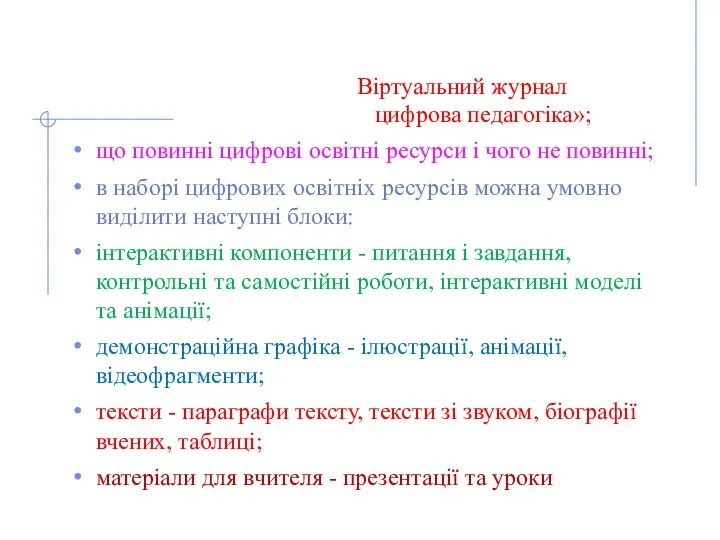 Віртуальний журнал
цифрова педагогіка»;

• що повинні цифрові освітні ресурси і чого не повинні;
• в наборі цифрових освітніх ресурсів можна умовно виділити наступні блоки:
• інтерактивні компоненти - питання і завдання, контрольні та самостійні роботи, інтерактивні моделі та анімації;
• демонстраційна графіка - ілюстрації, анімації, відеофрагменти;
• тексти - параграфи тексту, тексти зі звуком, біографії вчених, таблиці;
• матеріали для вчителя - презентації та уроки